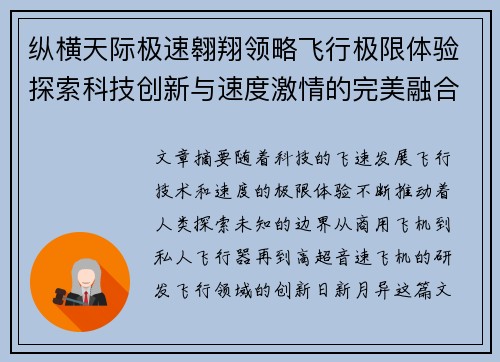 纵横天际极速翱翔领略飞行极限体验探索科技创新与速度激情的完美融合

文章摘要随着科技的飞速发展飞行技术和速度的极限体验不断推动着人类探索未知的边界从商用飞机到私人飞行器再到高超音速飞机的研发飞行领域的创新日新月异这篇文